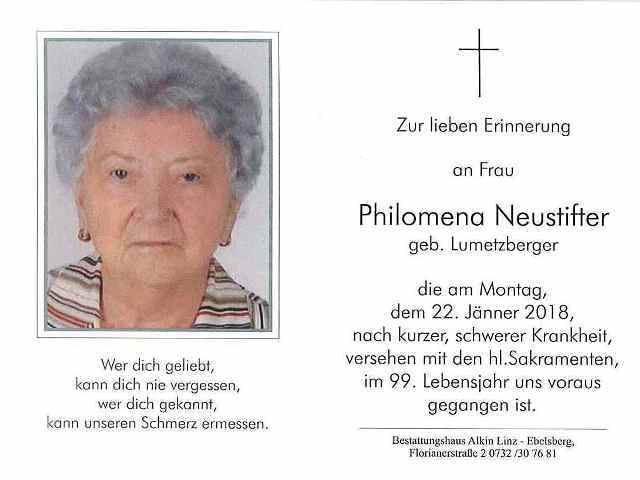 Wer dich geliebt,
kann dich nie vergessen,
wer dich gekannt,
kann unseren Schmerz ermessen.

Zur lieben Erinnerung

an Frau

Philomena Neustifter
geb. Lumetzberger

die am Montag,
dem 22. Jänner 2018,
nach kurzer, schwerer Krankheit,
versehen mit den hl.Sakramenten,
im 99. Lebensjahr uns voraus
gegangen ist.

Bestattungshaus Alkin Linz - Ebelsberg,
Florianerstraße 2 0732 /30 76 81